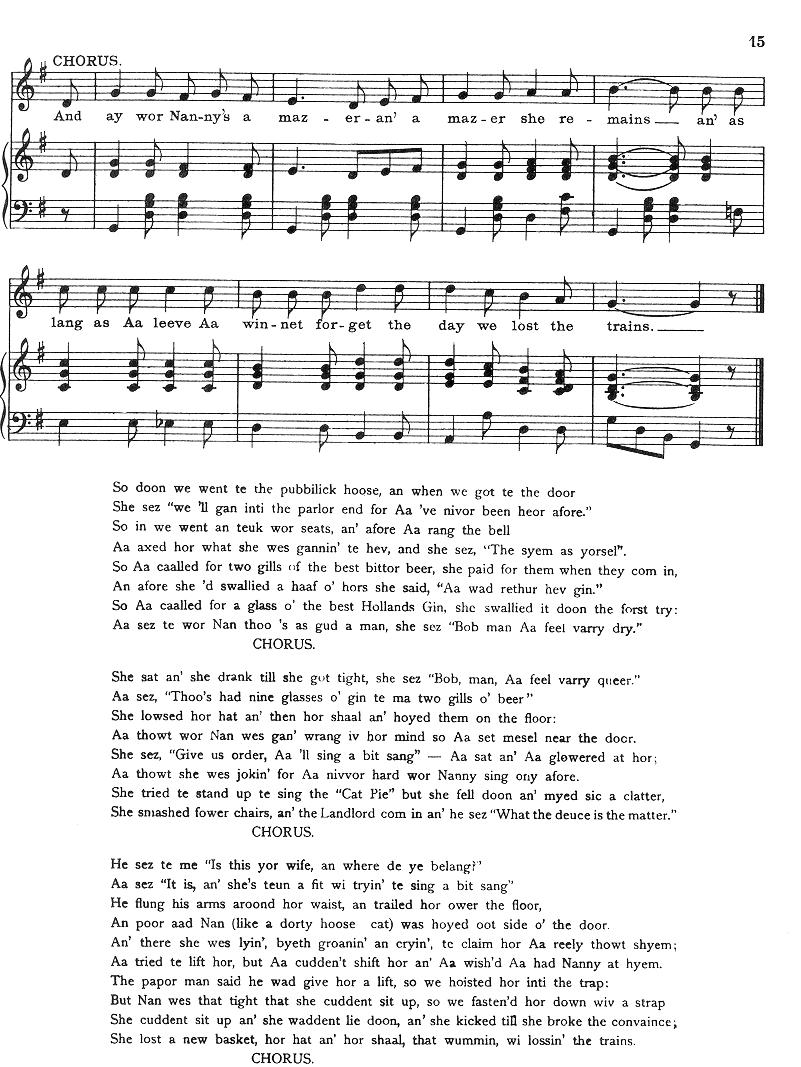 15

CHORUS.

And ay wor Nan-ny's a maz-er-an' a maz-er she re-mains an' as lang as Aa leeve Aa win-net for-get the day we lost the trains.

So doon we went te the pubbilick hoose, an when we got te the door
She sez "we 'll gan inti the parlor end for Aa 've nivor been heor afore."
So in we went an teuk wor seats, an' afore Aa rang the bell
Aa axed hor what she wes gannin' te hev, and she sez, "The syem as yorsel".
So Aa caalled for two gills of the best bittor beer, she paid for them when they com in,
An afore she 'd swallied a haaf o' hors she said, "Aa wad rethur hev gin."
So Aa caalled for a glass o' the best Hollands Gin, she swallied it doon the forst try:
Aa sez te wor Nan thoo 's as gud a man, she sez "Bob man Aa feel varry dry."
CHORUS.

She sat an' she drank till she got tight, she sez "Bob, man, Aa feel varry queer."
Aa sez, "Thoo's had nine glasses o' gin te ma two gills o' beer"
She lowsed hor hat an' then hor shaal an' hoyed them on the floor:
Aa thowt wor Nan wes gan' wrang iv hor mind so Aa set mesel near the door.
She sez, "Give us order, Aa 'll sing a bit sang" — Aa sat an' Aa glowered at hor;
Aa thowt she wes jokin' for Aa nivvor hard wor Nanny sing ony afore.
She tried te stand up te sing the "Cat Pie" but she fell doon an' myed sic a clatter,
She smashed fower chairs, an' the Landlord com in an' he sez "What the deuce is the matter."
CHORUS.

He sez te me "Is this yor wife, an where de ye belang?"
Aa sez "It is, an' she's teun a fit wi tryin' te sing a bit sang"
He flung his arms aroond hor waist, an trailed hor ower the floor,
An poor aad Nan (like a dorty hoose cat) was hoyed oot side o' the door.
An' there she wes lyin', byeth groanin' an cryin', te claim hor Aa reely thowt shyem;
Aa tried te lift hor, but Aa cudden't shift hor an' Aa wish'd Aa had Nanny at hyem.
The papor man said he wad give hor a lift, so we hoisted hor inti the trap:
But Nan wes that tight that she cuddent sit up, so we fasten'd hor down wiv a strap
She cuddent sit up an' she waddent lie doon, an' she kicked till she broke the convaince;
She lost a new basket, hor hat an' hor shaal, that wummin, wi lossin' the trains.
CHORUS.